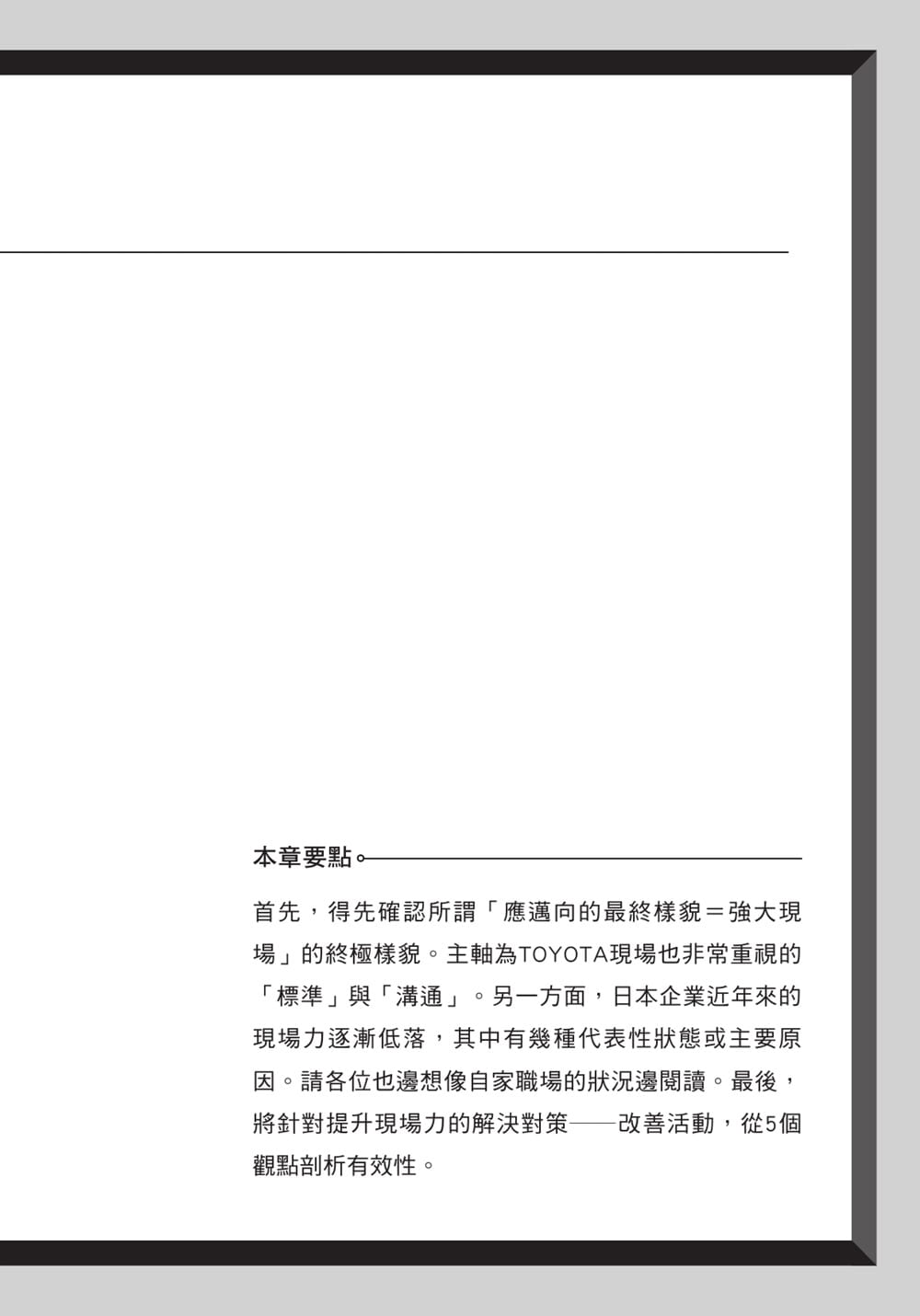 本章要點

首先，得先確認所謂「應邁向的最終樣貌＝強大現場」的終極樣貌。主軸為TOYOTA現場也非常重視的「標準」與「溝通」。另一方面，日本企業近年來的現場力逐漸低落，其中有幾種代表性狀態或主要原因。請各位也邊想像自家職場的狀況邊閱讀。最後，將針對提升現場力的解決對策——改善活動，從5個觀點剖析有效性。